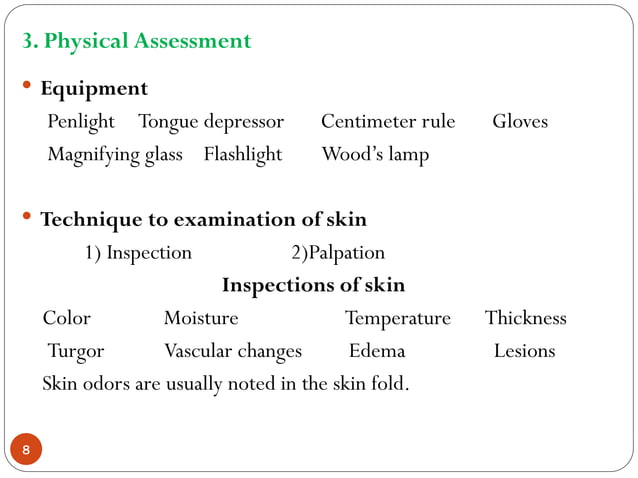 3. Physical Assessment

• Equipment

Penlight Tongue depressor Centimeter rule Gloves

Magnifying glass Flashlight Wood's lamp

• Technique to examination of skin

1) Inspection 2)Palpation

Inspections of skin

Color Moisture Temperature Thickness

Turgor Vascular changes Edema Lesions

Skin odors are usually noted in the skin fold.

8